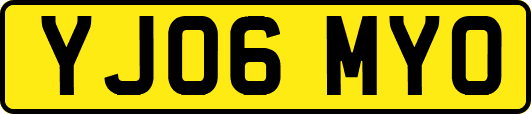 YJ06 MYO